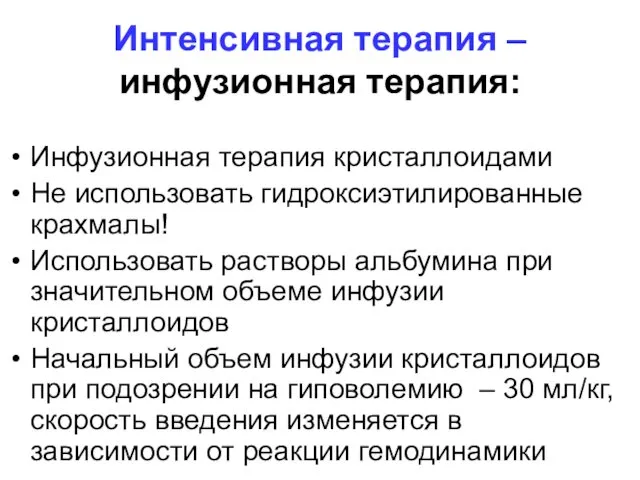 Интенсивная терапия – инфузионная терапия:

• Инфузионная терапия кристаллоидами
• Не использовать гидроксиэтилированные крахмалы!
• Использовать растворы альбумина при значительном объеме инфузии кристаллоидов
• Начальный объем инфузии кристаллоидов при подозрении на гиповолемию – 30 мл/кг, скорость введения изменяется в зависимости от реакции гемодинамики